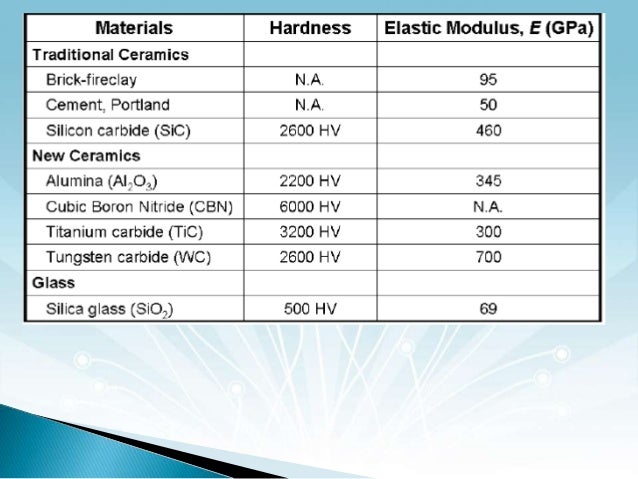 | Materials | Hardness | Elastic Modulus, E (GPa) |
|---|---|---|
| Traditional Ceramics | | |
| Brick-fireclay | N.A. | 95 |
| Cement, Portland | N.A. | 50 |
| Silicon carbide (SiC) | 2600 HV | 460 |
| New Ceramics | | |
| Alumina ($Al_2O_3$) | 2200 HV | 345 |
| Cubic Boron Nitride (CBN) | 6000 HV | N.A. |
| Titanium carbide (TiC) | 3200 HV | 300 |
| Tungsten carbide (WC) | 2600 HV | 700 |
| Glass | | |
| Silica glass ($SiO_2$) | 500 HV | 69 |